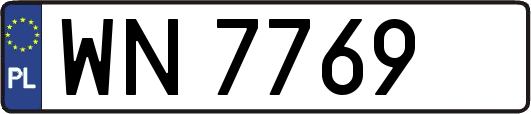 PL
WN 7769